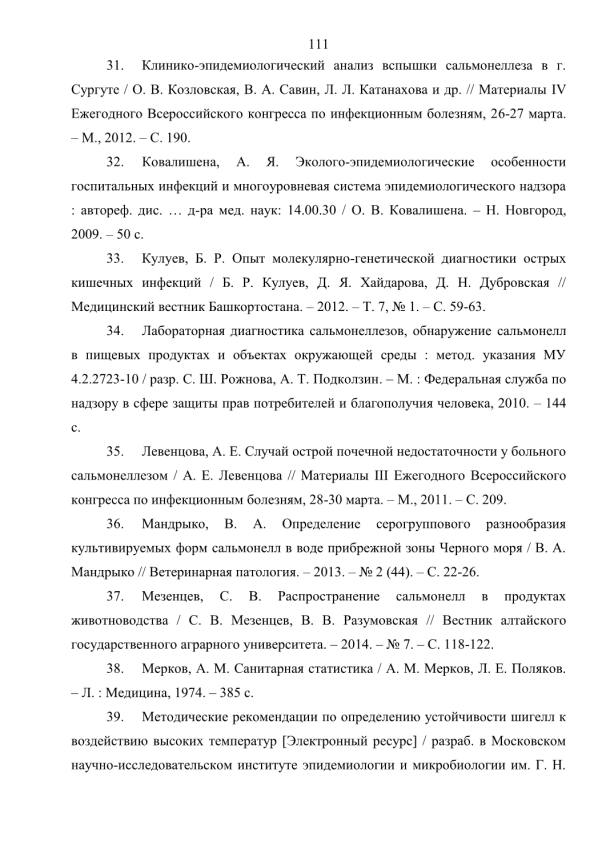 111

31. Клинико-эпидемиологический анализ вспышки сальмонеллеза в г. Сургуте / О. В. Козловская, В. А. Савин, Л. Л. Катанахова и др. // Материалы IV Ежегодного Всероссийского конгресса по инфекционным болезням, 26-27 марта. – М., 2012. – С. 190.

32. Ковалишена, А. Я. Эколого-эпидемиологические особенности госпитальных инфекций и многоуровневая система эпидемиологического надзора : автореф. дис. … д-ра мед. наук: 14.00.30 / О. В. Ковалишена. – Н. Новгород, 2009. – 50 с.

33. Кулуев, Б. Р. Опыт молекулярно-генетической диагностики острых кишечных инфекций / Б. Р. Кулуев, Д. Я. Хайдарова, Д. Н. Дубровская // Медицинский вестник Башкортостана. – 2012. – Т. 7, № 1. – С. 59-63.

34. Лабораторная диагностика сальмонеллезов, обнаружение сальмонелл в пищевых продуктах и объектах окружающей среды : метод. указания МУ 4.2.2723-10 / разр. С. Ш. Рожнова, А. Т. Подколзин. – М. : Федеральная служба по надзору в сфере защиты прав потребителей и благополучия человека, 2010. – 144 с.

35. Левенцова, А. Е. Случай острой почечной недостаточности у больного сальмонеллезом / А. Е. Левенцова // Материалы III Ежегодного Всероссийского конгресса по инфекционным болезням, 28-30 марта. – М., 2011. – С. 209.

36. Мандрыко, В. А. Определение серогруппового разнообразия культивируемых форм сальмонелл в воде прибрежной зоны Черного моря / В. А. Мандрыко // Ветеринарная патология. – 2013. – № 2 (44). – С. 22-26.

37. Мезенцев, С. В. Распространение сальмонелл в продуктах животноводства / С. В. Мезенцев, В. В. Разумовская // Вестник алтайского государственного аграрного университета. – 2014. – № 7. – С. 118-122.

38. Мерков, А. М. Санитарная статистика / А. М. Мерков, Л. Е. Поляков. – Л. : Медицина, 1974. – 385 с.

39. Методические рекомендации по определению устойчивости шигелл к воздействию высоких температур [Электронный ресурс] / разраб. в Московском научно-исследовательском институте эпидемиологии и микробиологии им. Г. Н.